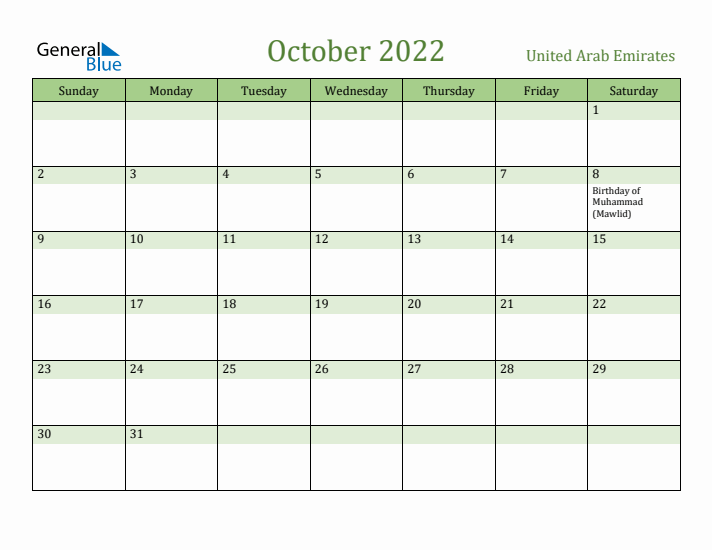 General Blue

October 2022

United Arab Emirates

| Sunday | Monday | Tuesday | Wednesday | Thursday | Friday | Saturday |
|---|---|---|---|---|---|---|
| | | | | | | 1 |
| 2 | 3 | 4 | 5 | 6 | 7 | 8 Birthday of Muhammad (Mawlid) |
| 9 | 10 | 11 | 12 | 13 | 14 | 15 |
| 16 | 17 | 18 | 19 | 20 | 21 | 22 |
| 23 | 24 | 25 | 26 | 27 | 28 | 29 |
| 30 | 31 | | | | | |